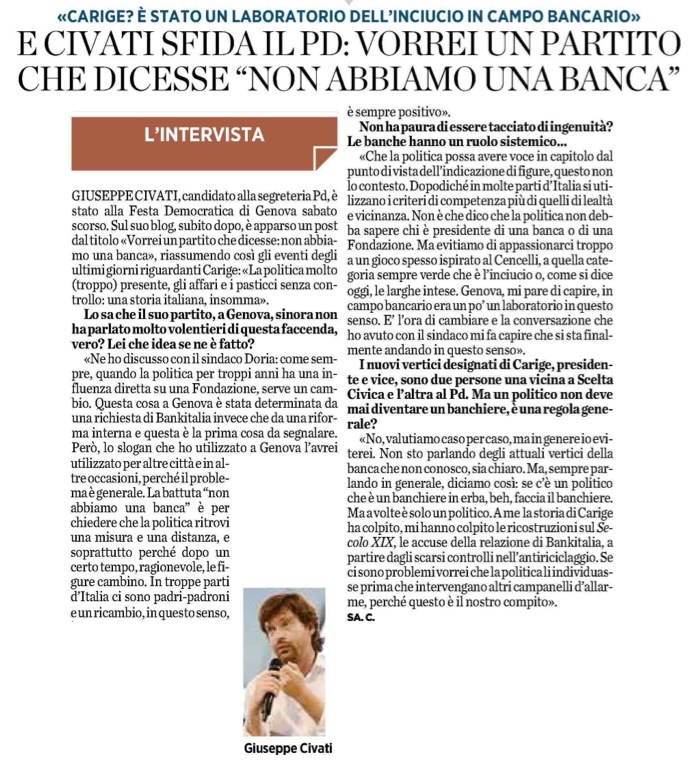 «CARIGE? È STATO UN LABORATORIO DELL'INCIUCIO IN CAMPO BANCARIO»

E CIVATI SFIDA IL PD: VORREI UN PARTITO CHE DICESSE "NON ABBIAMO UNA BANCA"

L'INTERVISTA

GIUSEPPE CIVATI, candidato alla segreteria Pd, è stato alla Festa Democratica di Genova sabato scorso. Sul suo blog, subito dopo, è apparso un post dal titolo «Vorrei un partito che dicesse: non abbiamo una banca», riassumendo così gli eventi degli ultimi giorni riguardanti Carige: «La politica molto (troppo) presente, gli affari e i pasticci senza controllo: una storia italiana, insomma».

Lo sa che il suo partito, a Genova, sinora non ha parlato molto volentieri di questa faccenda, vero? Lei che idea se ne è fatto?

«Ne ho discusso con il sindaco Doria: come sempre, quando la politica per troppi anni ha una influenza diretta su una Fondazione, serve un cambio. Questa cosa a Genova è stata determinata da una richiesta di Bankitalia invece che da una riforma interna e questa è la prima cosa da segnalare. Però, lo slogan che ho utilizzato a Genova l'avrei utilizzato per altre città e in altre occasioni, perché il problema è generale. La battuta "non abbiamo una banca" è per chiedere che la politica ritrovi una misura e una distanza, e soprattutto perché dopo un certo tempo, ragionevole, le figure cambino. In troppe parti d'Italia ci sono padri-padroni e un ricambio, in questo senso, è sempre positivo».

Non ha paura di essere tacciato di ingenuità? Le banche hanno un ruolo sistemico...

«Che la politica possa avere voce in capitolo dal punto di vista dell'indicazione di figure, questo non lo contesto. Dopodiché in molte parti d'Italia si utilizzano i criteri di competenza più di quelli di lealtà e vicinanza. Non è che dico che la politica non debba sapere chi è presidente di una banca o di una Fondazione. Ma evitiamo di appassionarci troppo a un gioco spesso ispirato al Cencelli, a quella categoria sempre verde che è l'inciucio o, come si dice oggi, le larghe intese. Genova, mi pare di capire, in campo bancario era un po' un laboratorio in questo senso. E' l'ora di cambiare e la conversazione che ho avuto con il sindaco mi fa capire che si sta finalmente andando in questo senso».

I nuovi vertici designati di Carige, presidente e vice, sono due persone una vicina a Scelta Civica e l'altra al Pd. Ma un politico non deve mai diventare un banchiere, è una regola generale?

«No, valutiamo caso per caso, ma in genere io eviterei. Non sto parlando degli attuali vertici della banca che non conosco, sia chiaro. Ma, sempre parlando in generale, diciamo così: se c'è un politico che è un banchiere in erba, beh, faccia il banchiere. Ma a volte è solo un politico. A me la storia di Carige ha colpito, mi hanno colpito le ricostruzioni sul Secolo XIX, le accuse della relazione di Bankitalia, a partire dagli scarsi controlli nell'antiriciclaggio. Se ci sono problemi vorrei che la politica li individuasse prima che intervengano altri campanelli d'allarme, perché questo è il nostro compito».

SA. C.

Giuseppe Civati